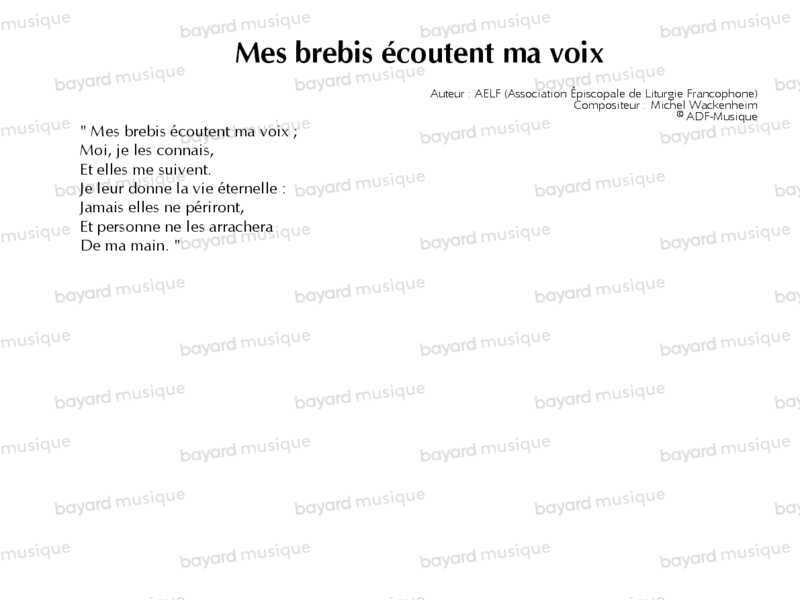 Mes brebis écoutent ma voix

Auteur : AELF (Association Épiscopale de Liturgie Francophone)
Compositeur : Michel Wackenheim
© ADF-Musique

" Mes brebis écoutent ma voix ;
Moi, je les connais,
Et elles me suivent.
Je leur donne la vie éternelle :
Jamais elles ne périront,
Et personne ne les arrachera
De ma main. "

bayard musique